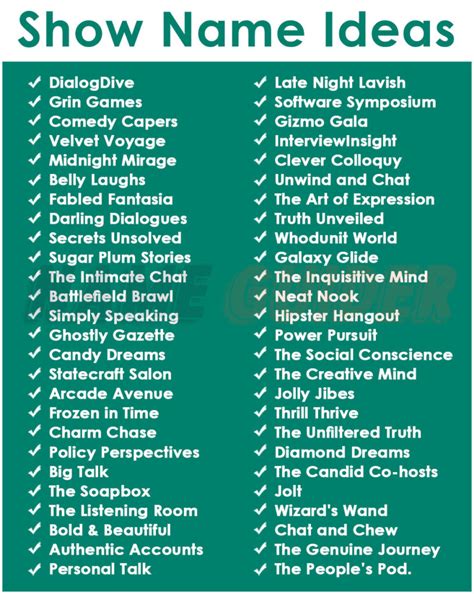 Show Name Ideas

✓ DialogDive
✓ Grin Games
✓ Comedy Capers
✓ Velvet Voyage
✓ Midnight Mirage
✓ Belly Laughs
✓ Fabled Fantasia
✓ Darling Dialogues
✓ Secrets Unsolved
✓ Sugar Plum Stories
✓ The Intimate Chat
✓ Battlefield Brawl
✓ Simply Speaking
✓ Ghostly Gazette
✓ Candy Dreams
✓ Statecraft Salon
✓ Arcade Avenue
✓ Frozen in Time
✓ Charm Chase
✓ Policy Perspectives
✓ Big Talk
✓ The Soapbox
✓ The Listening Room
✓ Bold & Beautiful
✓ Authentic Accounts
✓ Personal Talk

✓ Late Night Lavish
✓ Software Symposium
✓ Gizmo Gala
✓ InterviewInsight
✓ Clever Colloquy
✓ Unwind and Chat
✓ The Art of Expression
✓ Truth Unveiled
✓ Whodunit World
✓ Galaxy Glide
✓ The Inquisitive Mind
✓ Neat Nook
✓ Hipster Hangout
✓ Power Pursuit
✓ The Social Conscience
✓ The Creative Mind
✓ Jolly Jibes
✓ Thrill Thrive
✓ The Unfiltered Truth
✓ Diamond Dreams
✓ The Candid Co-hosts
✓ Jolt
✓ Wizard's Wand
✓ Chat and Chew
✓ The Genuine Journey
✓ The People's Pod.